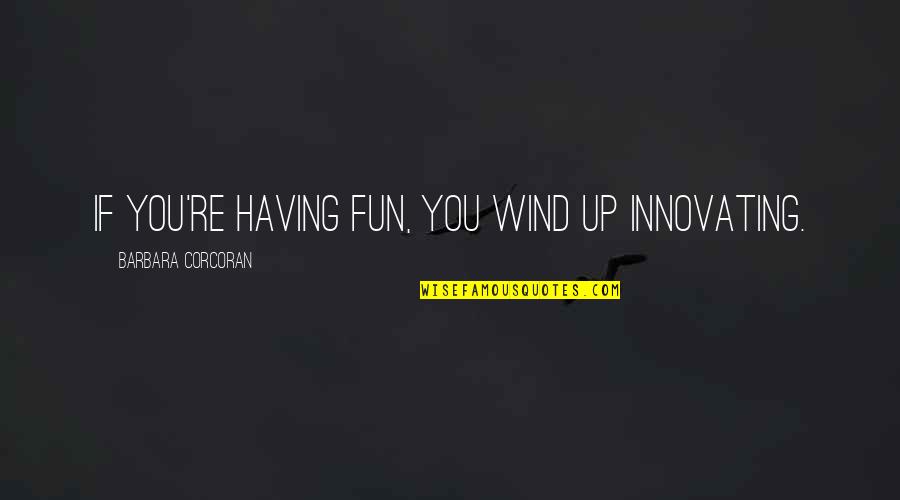 IF YOU'RE HAVING FUN, YOU WIND UP INNOVATING.

BARBARA CORCORAN

WISEFAMOUSQUOTES.COM